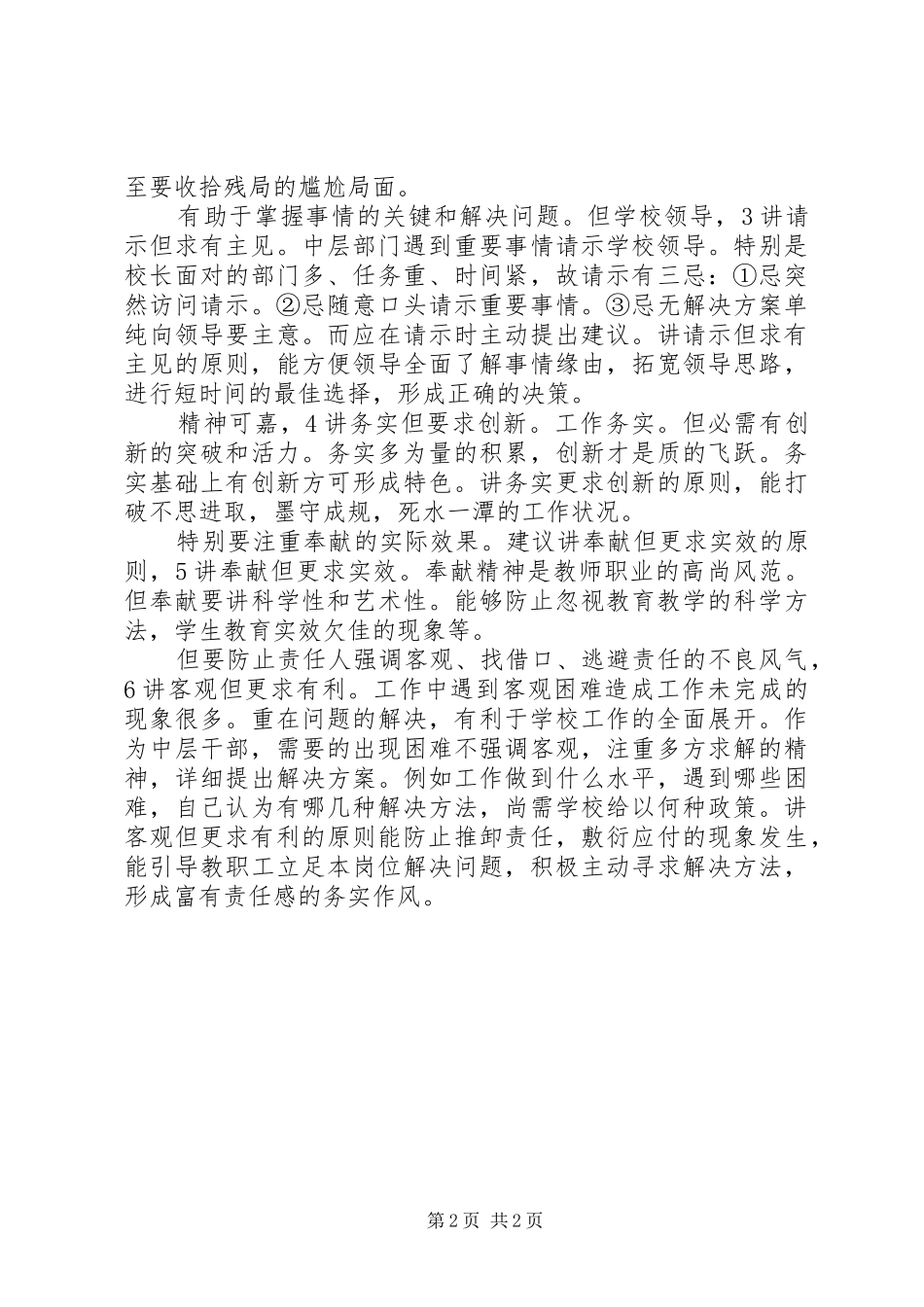 至要收拾残局的尴尬局面。

有助于掌握事情的关键和解决问题。但学校领导，3讲请示但求有主见。中层部门遇到重要事情请示学校领导。特别是校长面对的部门多、任务重、时间紧，故请示有三忌：①忌突然访问请示。②忌随意口头请示重要事情。③忌无解决方案单纯向领导要主意。而应在请示时主动提出建议。讲请示但求有主见的原则，能方便领导全面了解事情缘由，拓宽领导思路，进行短时间的最佳选择，形成正确的决策。

精神可嘉，4讲务实但要求创新。工作务实。但必需有创新的突破和活力。务实多为量的积累，创新才是质的飞跃。务实基础上有创新方可形成特色。讲务实更求创新的原则，能打破不思进取，墨守成规，死水一潭的工作状况。

特别要注重奉献的实际效果。建议讲奉献但更求实效的原则，5讲奉献但更求实效。奉献精神是教师职业的高尚风范。但奉献要讲科学性和艺术性。能够防止忽视教育教学的科学方法，学生教育实效欠佳的现象等。

但要防止责任人强调客观、找借口、逃避责任的不良风气，6讲客观但更求有利。工作中遇到客观困难造成工作未完成的现象很多。重在问题的解决，有利于学校工作的全面展开。作为中层干部，需要的出现困难不强调客观，注重多方求解的精神，详细提出解决方案。例如工作做到什么水平，遇到哪些困难，自己认为有哪几种解决方法，尚需学校给以何种政策。讲客观但更求有利的原则能防止推卸责任，敷衍应付的现象发生，能引导教职工立足本岗位解决问题，积极主动寻求解决方法，形成富有责任感的务实作风。

第2页 共2页